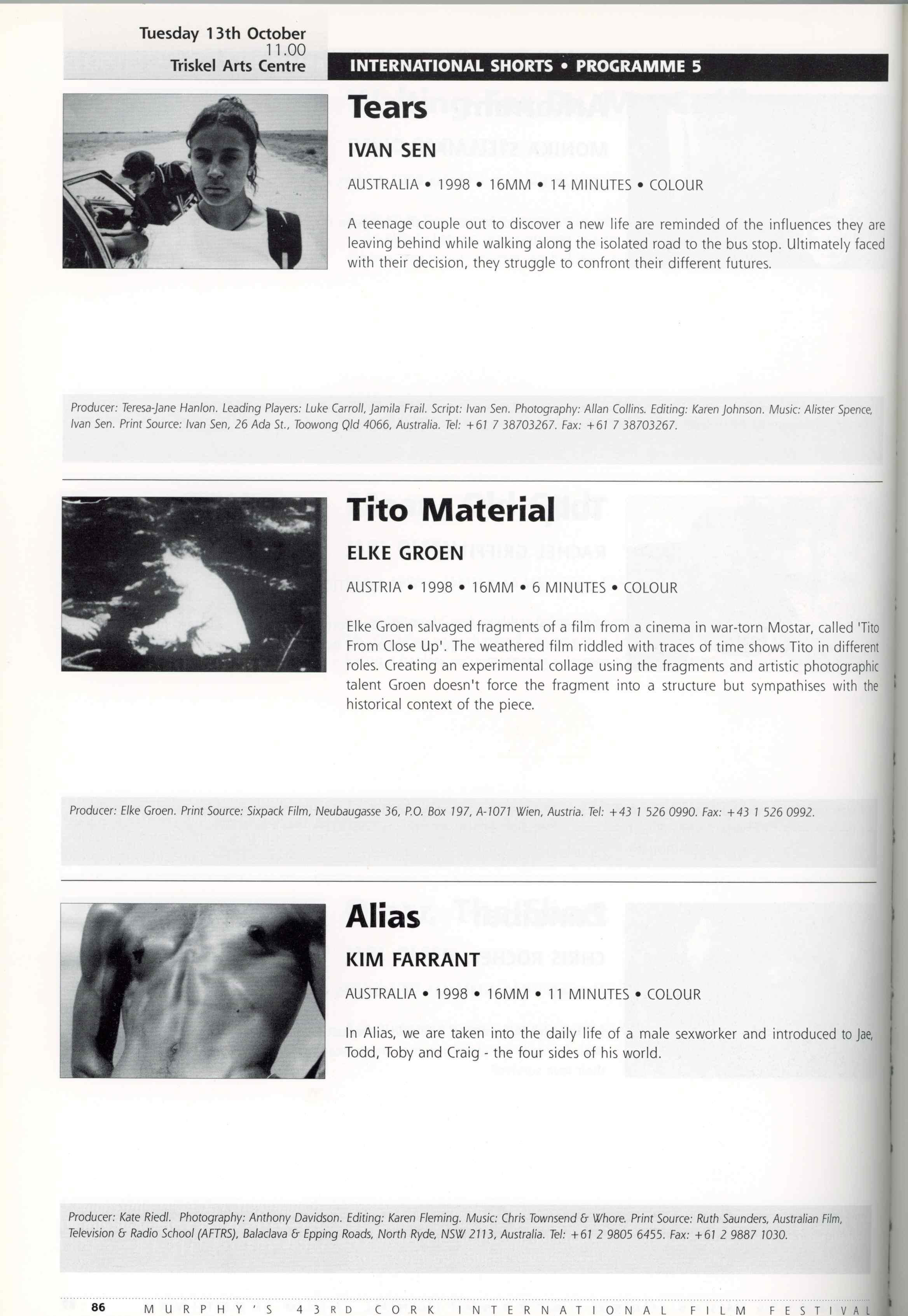 Tuesday 13th October
11.00
Triskel Arts Centre

INTERNATIONAL SHORTS • PROGRAMME 5

Tears

IVAN SEN

AUSTRALIA • 1998 • 16MM • 14 MINUTES • COLOUR

A teenage couple out to discover a new life are reminded of the influences they are leaving behind while walking along the isolated road to the bus stop. Ultimately faced with their decision, they struggle to confront their different futures.

Producer: Teresa-Jane Hanlon. Leading Players: Luke Carroll, Jamila Frail. Script: Ivan Sen. Photography: Allan Collins. Editing: Karen Johnson. Music: Alister Spence, Ivan Sen. Print Source: Ivan Sen, 26 Ada St., Toowong Qld 4066, Australia. Tel: +61 7 38703267. Fax: +61 7 38703267.

Tito Material

ELKE GROEN

AUSTRIA • 1998 • 16MM • 6 MINUTES • COLOUR

Elke Groen salvaged fragments of a film from a cinema in war-torn Mostar, called 'Tito From Close Up'. The weathered film riddled with traces of time shows Tito in different roles. Creating an experimental collage using the fragments and artistic photographic talent Groen doesn't force the fragment into a structure but sympathises with the historical context of the piece.

Producer: Elke Groen. Print Source: Sixpack Film, Neubaugasse 36, P.O. Box 197, A-1071 Wien, Austria. Tel: +43 1 526 0990. Fax: +43 1 526 0992.

Alias

KIM FARRANT

AUSTRALIA • 1998 • 16MM • 11 MINUTES • COLOUR

In Alias, we are taken into the daily life of a male sexworker and introduced to Jae, Todd, Toby and Craig - the four sides of his world.

Producer: Kate Riedl. Photography: Anthony Davidson. Editing: Karen Fleming. Music: Chris Townsend & Whore. Print Source: Ruth Saunders, Australian Film, Television & Radio School (AFTRS), Balaclava & Epping Roads, North Ryde, NSW 2113, Australia. Tel: +61 2 9805 6455. Fax: +61 2 9887 1030.

86 MURPHY'S 43RD CORK INTERNATIONAL FILM FESTIVAL